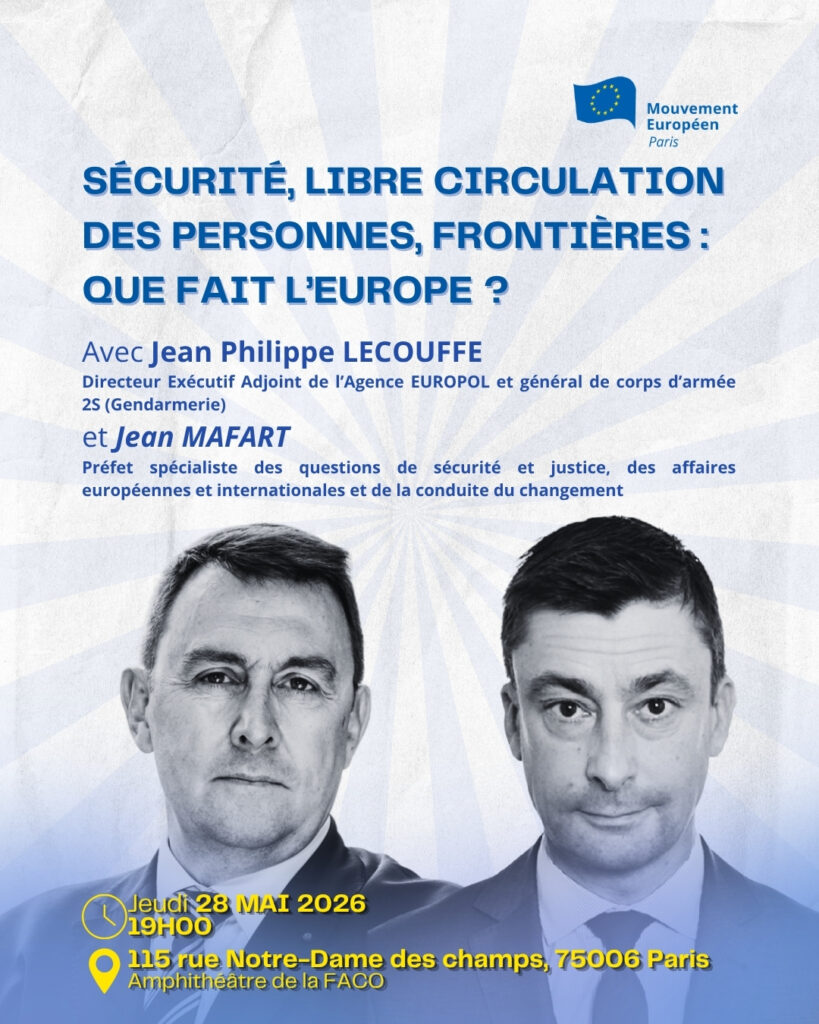 Mouvement
Européen
Paris

SÉCURITÉ, LIBRE CIRCULATION DES PERSONNES, FRONTIÈRES : QUE FAIT L'EUROPE ?

Avec Jean Philippe LECOUFFE

Directeur Exécutif Adjoint de l'Agence EUROPOL et général de corps d'armée 2S (Gendarmerie)

et Jean MAFART

Préfet spécialiste des questions de sécurité et justice, des affaires européennes et internationales et de la conduite du changement

Jeudi 28 MAI 2026
19H00

115 rue Notre-Dame des champs, 75006 Paris
Amphithéâtre de la FACO